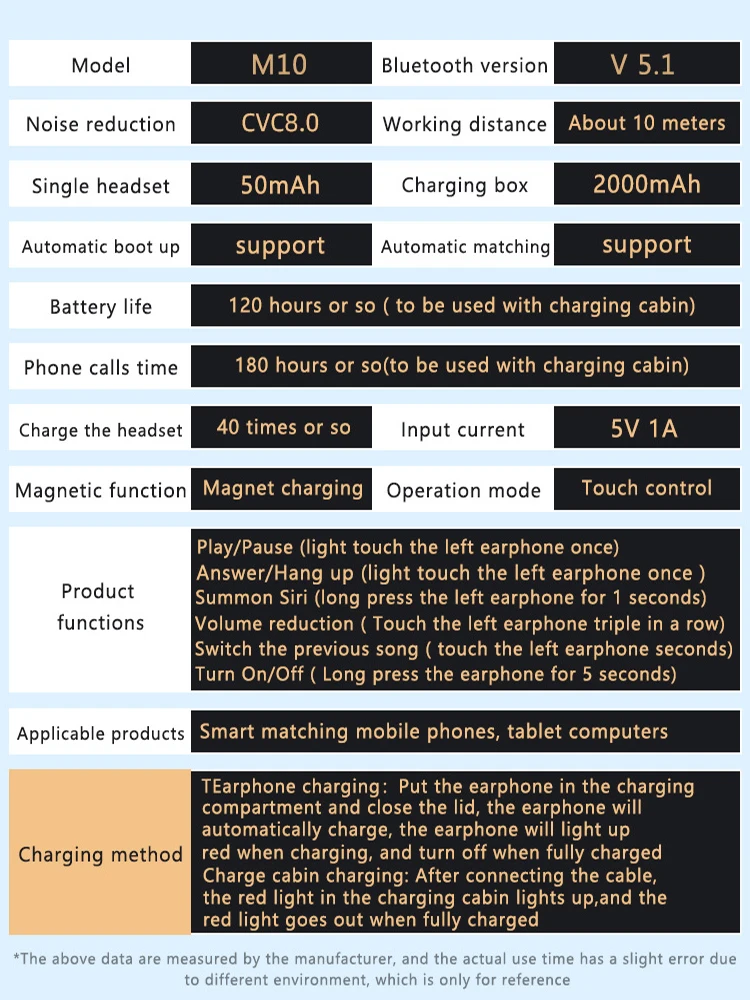 | Model | M10 | Bluetooth version | V 5.1 |
|---|---|---|---|
| Noise reduction | CVC8.0 | Working distance | About 10 meters |
| Single headset | 50mAh | Charging box | 2000mAh |
| Automatic boot up | support | Automatic matching | support |
| Battery life | 120 hours or so ( to be used with charging cabin) | | |
| Phone calls time | 180 hours or so(to be used with charging cabin) | | |
| Charge the headset | 40 times or so | Input current | 5V 1A |
| Magnetic function | Magnet charging | Operation mode | Touch control |
| Product functions | Play/Pause (light touch the left earphone once) Answer/Hang up (light touch the left earphone once ) Summon Siri (long press the left earphone for 1 seconds) Volume reduction ( Touch the left earphone triple in a row) Switch the previous song ( touch the left earphone seconds) Turn On/Off ( Long press the earphone for 5 seconds) | | |
| Applicable products | Smart matching mobile phones, tablet computers | | |
| Charging method | TEarphone charging: Put the earphone in the charging compartment and close the lid, the earphone will automatically charge, the earphone will light up red when charging, and turn off when fully charged Charge cabin charging: After connecting the cable, the red light in the charging cabin lights up,and the red light goes out when fully charged | | |

*The above data are measured by the manufacturer, and the actual use time has a slight error due to different environment, which is only for reference